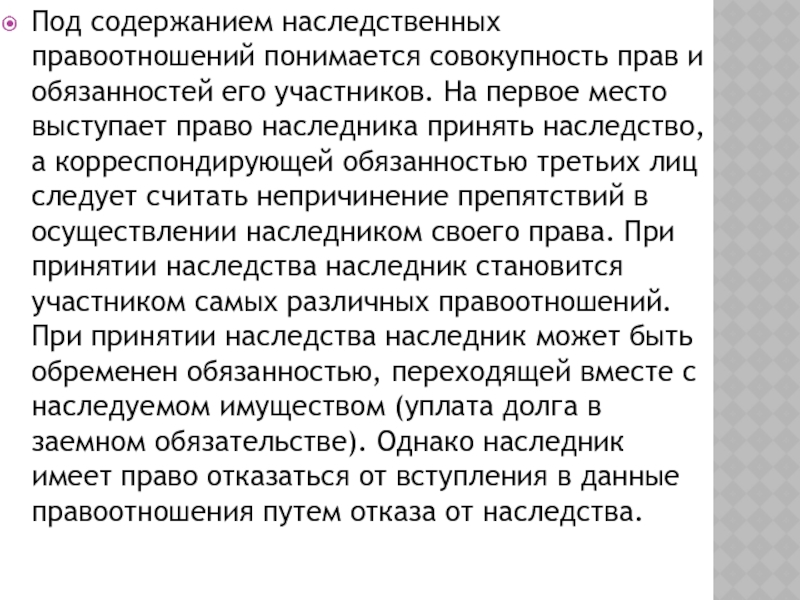 Под содержанием наследственных правоотношений понимается совокупность прав и обязанностей его участников. На первое место выступает право наследника принять наследство, а корреспондирующей обязанностью третьих лиц следует считать непричинение препятствий в осуществлении наследником своего права. При принятии наследства наследник становится участником самых различных правоотношений. При принятии наследства наследник может быть обременен обязанностью, переходящей вместе с наследуемом имуществом (уплата долга в заемном обязательстве). Однако наследник имеет право отказаться от вступления в данные правоотношения путем отказа от наследства.